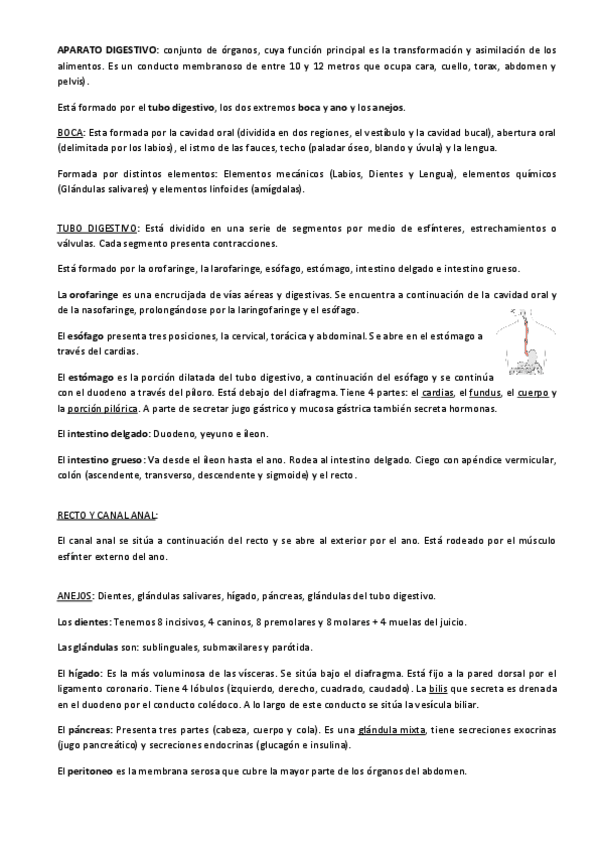 APARATO DIGESTIVO: conjunto de órganos, cuya función principal es la transformación y asimilación de los alimentos. Es un conducto membranoso de entre 10 y 12 metros que ocupa cara, cuello, torax, abdomen y pelvis).

Está formado por el tubo digestivo, los dos extremos boca y ano y los anejos.

BOCA: Esta formada por la cavidad oral (dividida en dos regiones, el vestíbulo y la cavidad bucal), abertura oral (delimitada por los labios), el istmo de las fauces, techo (paladar óseo, blando y úvula) y la lengua.

Formada por distintos elementos: Elementos mecánicos (Labios, Dientes y Lengua), elementos químicos (Glándulas salivares) y elementos linfoides (amígdalas).

TUBO DIGESTIVO: Está dividido en una serie de segmentos por medio de esfínteres, estrechamientos o válvulas. Cada segmento presenta contracciones.

Está formado por la orofaringe, la larofaringe, esófago, estómago, intestino delgado e intestino grueso.

La orofaringe es una encrucijada de vías aéreas y digestivas. Se encuentra a continuación de la cavidad oral y de la nasofaringe, prolongándose por la laringofaringe y el esófago.

El esófago presenta tres posiciones, la cervical, torácica y abdominal. Se abre en el estómago a través del cardias.

El estómago es la porción dilatada del tubo digestivo, a continuación del esófago y se continúa con el duodeno a través del píloro. Está debajo del diafragma. Tiene 4 partes: el cardias, el fundus, el cuerpo y la porción pilórica. A parte de secretar jugo gástrico y mucosa gástrica también secreta hormonas.

El intestino delgado: Duodeno, yeyuno e íleon.

El intestino grueso: Va desde el íleon hasta el ano. Rodea al intestino delgado. Ciego con apéndice vermicular, colón (ascendente, transverso, descendente y sigmoide) y el recto.

RECTO Y CANAL ANAL:

El canal anal se sitúa a continuación del recto y se abre al exterior por el ano. Está rodeado por el músculo esfínter externo del ano.

ANEJOS: Dientes, glándulas salivares, hígado, páncreas, glándulas del tubo digestivo.

Los dientes: Tenemos 8 incisivos, 4 caninos, 8 premolares y 8 molares + 4 muelas del juicio.

Las glándulas son: sublinguales, submaxilares y parótida.

El hígado: Es la más voluminosa de las vísceras. Se sitúa bajo el diafragma. Está fijo a la pared dorsal por el ligamento coronario. Tiene 4 lóbulos (izquierdo, derecho, cuadrado, caudado). La bilis que secreta es drenada en el duodeno por el conducto colédoco. A lo largo de este conducto se sitúa la vesícula biliar.

El páncreas: Presenta tres partes (cabeza, cuerpo y cola). Es una glándula mixta, tiene secreciones exocrinas (jugo pancreático) y secreciones endocrinas (glucagón e insulina).

El peritoneo es la membrana serosa que cubre la mayor parte de los órganos del abdomen.